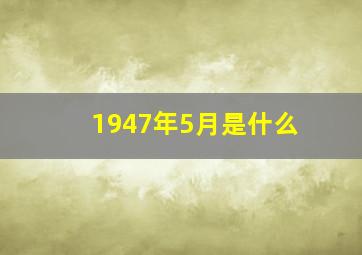 1947年5月是什么